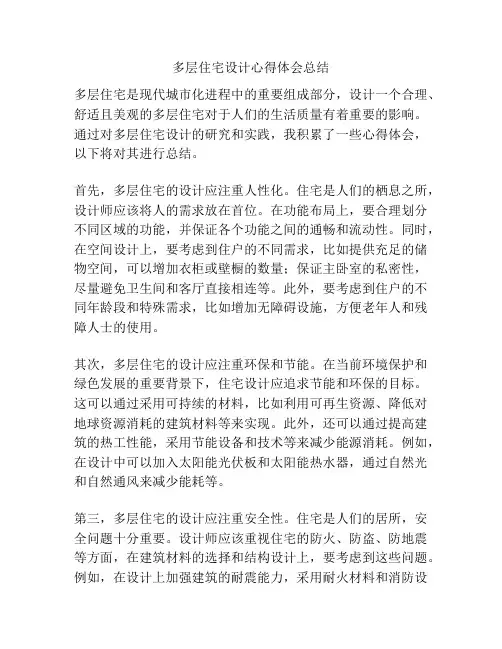 多层住宅设计心得体会总结

多层住宅是现代城市化进程中的重要组成部分，设计一个合理、舒适且美观的多层住宅对于人们的生活质量有着重要的影响。通过对多层住宅设计的研究和实践，我积累了一些心得体会，以下将对其进行总结。

首先，多层住宅的设计应注重人性化。住宅是人们的栖息之所，设计师应该将人的需求放在首位。在功能布局上，要合理划分不同区域的功能，并保证各个功能之间的通畅和流动性。同时，在空间设计上，要考虑到住户的不同需求，比如提供充足的储物空间，可以增加衣柜或壁橱的数量；保证主卧室的私密性，尽量避免卫生间和客厅直接相连等。此外，要考虑到住户的不同年龄段和特殊需求，比如增加无障碍设施，方便老年人和残障人士的使用。

其次，多层住宅的设计应注重环保和节能。在当前环境保护和绿色发展的重要背景下，住宅设计应追求节能和环保的目标。这可以通过采用可持续的材料，比如利用可再生资源、降低对地球资源消耗的建筑材料等来实现。此外，还可以通过提高建筑的热工性能，采用节能设备和技术等来减少能源消耗。例如，在设计中可以加入太阳能光伏板和太阳能热水器，通过自然光和自然通风来减少能耗等。

第三，多层住宅的设计应注重安全性。住宅是人们的居所，安全问题十分重要。设计师应该重视住宅的防火、防盗、防地震等方面，在建筑材料的选择和结构设计上，要考虑到这些问题。例如，在设计上加强建筑的耐震能力，采用耐火材料和消防设